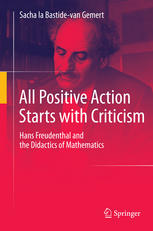 Sacha la Bastide-van Gemert

All Positive Action Starts with Criticism

Hans Freudenthal and the Didactics of Mathematics

Springer